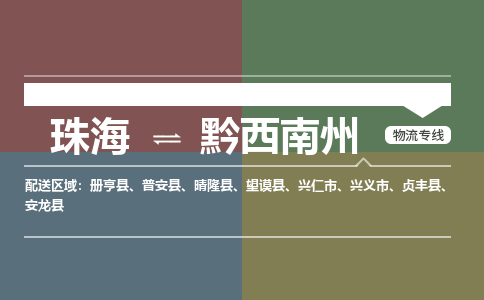 珠海 ⇌ 黔西南州

物流专线

配送区域：册亨县、普安县、晴隆县、望谟县、兴仁市、兴义市、贞丰县、安龙县